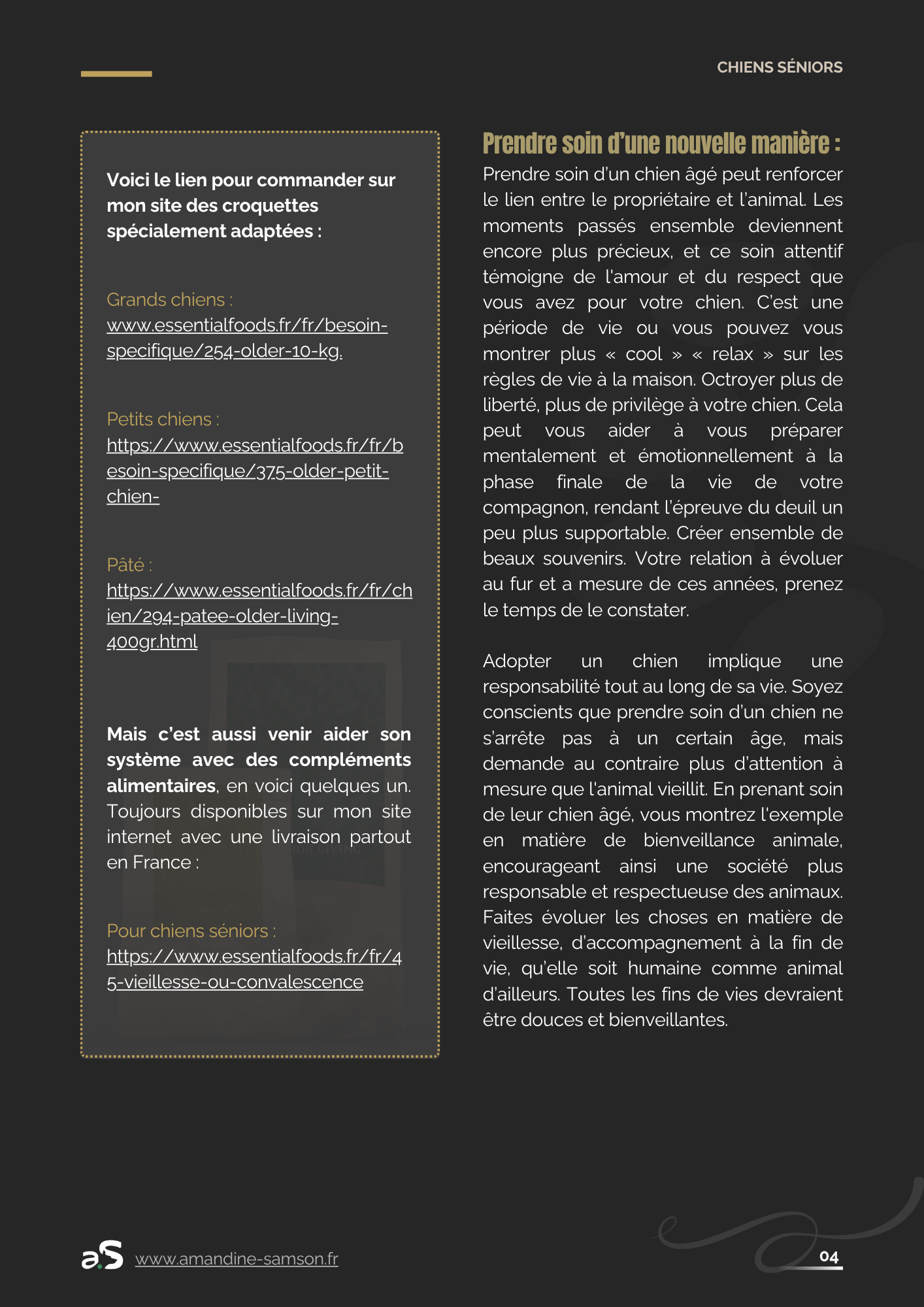 CHIENS SÉNIORS

Voici le lien pour commander sur mon site des croquettes spécialement adaptées :

Grands chiens :
www.essentialfoods.fr/fr/besoin-specifique/254-older-10-kg.

Petits chiens :
https://www.essentialfoods.fr/fr/besoin-specifique/375-older-petit-chien-

Pâté :
https://www.essentialfoods.fr/fr/chien/294-patee-older-living-400gr.html

Mais c'est aussi venir aider son système avec des compléments alimentaires, en voici quelques un. Toujours disponibles sur mon site internet avec une livraison partout en France :

Pour chiens séniors :
https://www.essentialfoods.fr/fr/45-vieillesse-ou-convalescence

Prendre soin d'une nouvelle manière :

Prendre soin d'un chien âgé peut renforcer le lien entre le propriétaire et l'animal. Les moments passés ensemble deviennent encore plus précieux, et ce soin attentif témoigne de l'amour et du respect que vous avez pour votre chien. C'est une période de vie ou vous pouvez vous montrer plus « cool » « relax » sur les règles de vie à la maison. Octroyer plus de liberté, plus de privilège à votre chien. Cela peut vous aider à vous préparer mentalement et émotionnellement à la phase finale de la vie de votre compagnon, rendant l'épreuve du deuil un peu plus supportable. Créer ensemble de beaux souvenirs. Votre relation à évoluer au fur et a mesure de ces années, prenez le temps de le constater.

Adopter un chien implique une responsabilité tout au long de sa vie. Soyez conscients que prendre soin d'un chien ne s'arrête pas à un certain âge, mais demande au contraire plus d'attention à mesure que l'animal vieillit. En prenant soin de leur chien âgé, vous montrez l'exemple en matière de bienveillance animale, encourageant ainsi une société plus responsable et respectueuse des animaux. Faites évoluer les choses en matière de vieillesse, d'accompagnement à la fin de vie, qu'elle soit humaine comme animal d'ailleurs. Toutes les fins de vies devraient être douces et bienveillantes.

aS www.amandine-samson.fr

04